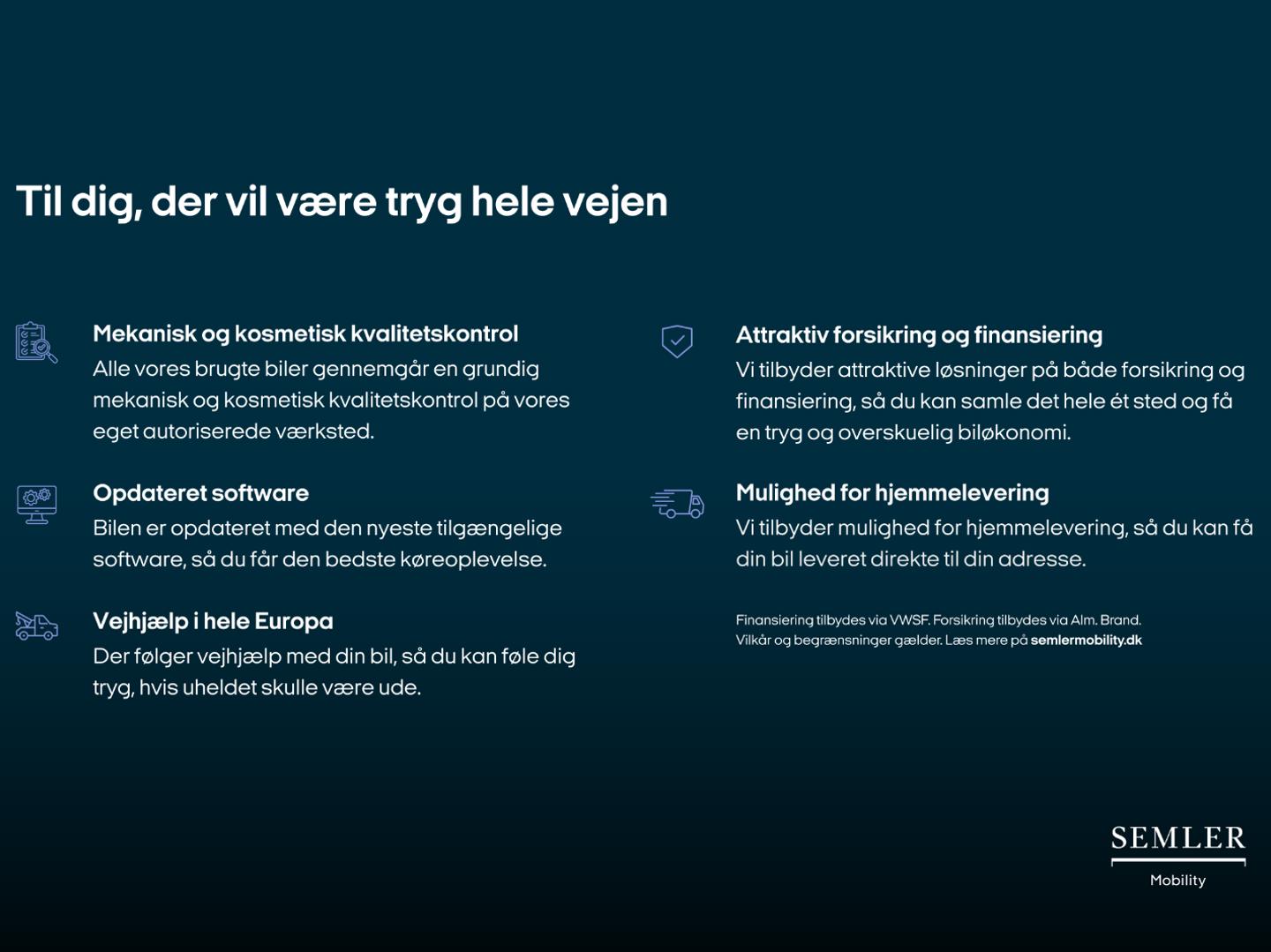 Til dig, der vil være tryg hele vejen

Mekanisk og kosmetisk kvalitetskontrol
Alle vores brugte biler gennemgår en grundig mekanisk og kosmetisk kvalitetskontrol på vores eget autoriserede værksted.

Opdateret software
Bilen er opdateret med den nyeste tilgængelige software, så du får den bedste køreoplevelse.

Vejhjælp i hele Europa
Der følger vejhjælp med din bil, så du kan føle dig tryg, hvis uheldet skulle være ude.

Attraktiv forsikring og finansiering
Vi tilbyder attraktive løsninger på både forsikring og finansiering, så du kan samle det hele ét sted og få en tryg og overskuelig biløkonomi.

Mulighed for hjemmelevering
Vi tilbyder mulighed for hjemmelevering, så du kan få din bil leveret direkte til din adresse.

Finansiering tilbydes via VWSF. Forsikring tilbydes via Alm. Brand.
Vilkår og begrænsninger gælder. Læs mere på semlermobility.dk

SEMLER
Mobility